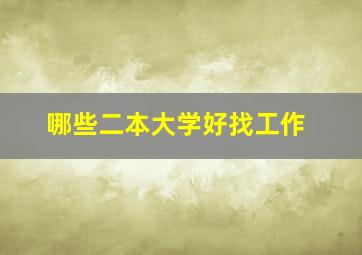 哪些二本大学好找工作